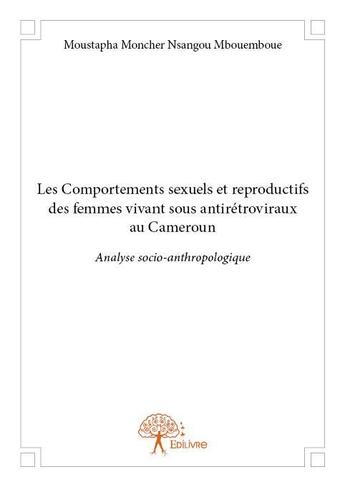 Moustapha Moncher Nsangou Mbouemboue

Les Comportements sexuels et reproductifs des femmes vivant sous antirétroviraux au Cameroun

Analyse socio-anthropologique

Edilivre